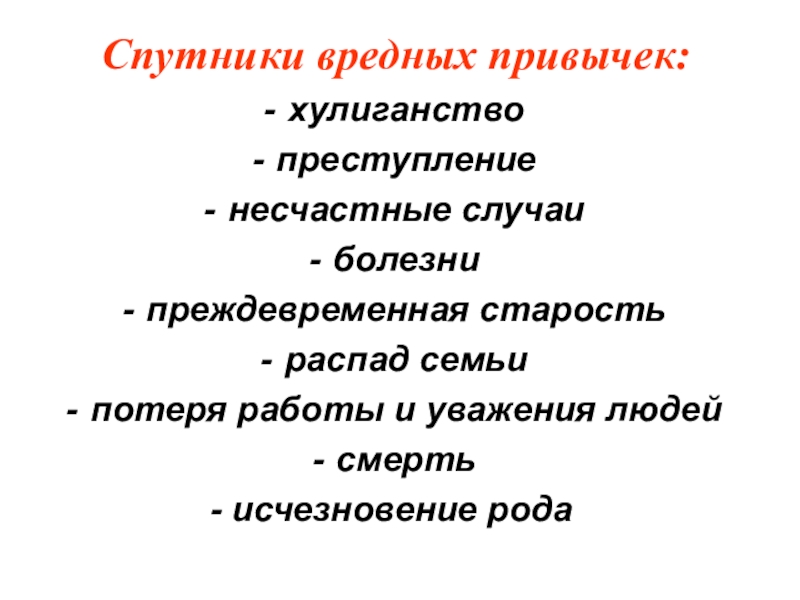 Спутники вредных привычек:

- хулиганство

- преступление

- несчастные случаи

- болезни

- преждевременная старость

- распад семьи

- потеря работы и уважения людей

- смерть

- исчезновение рода